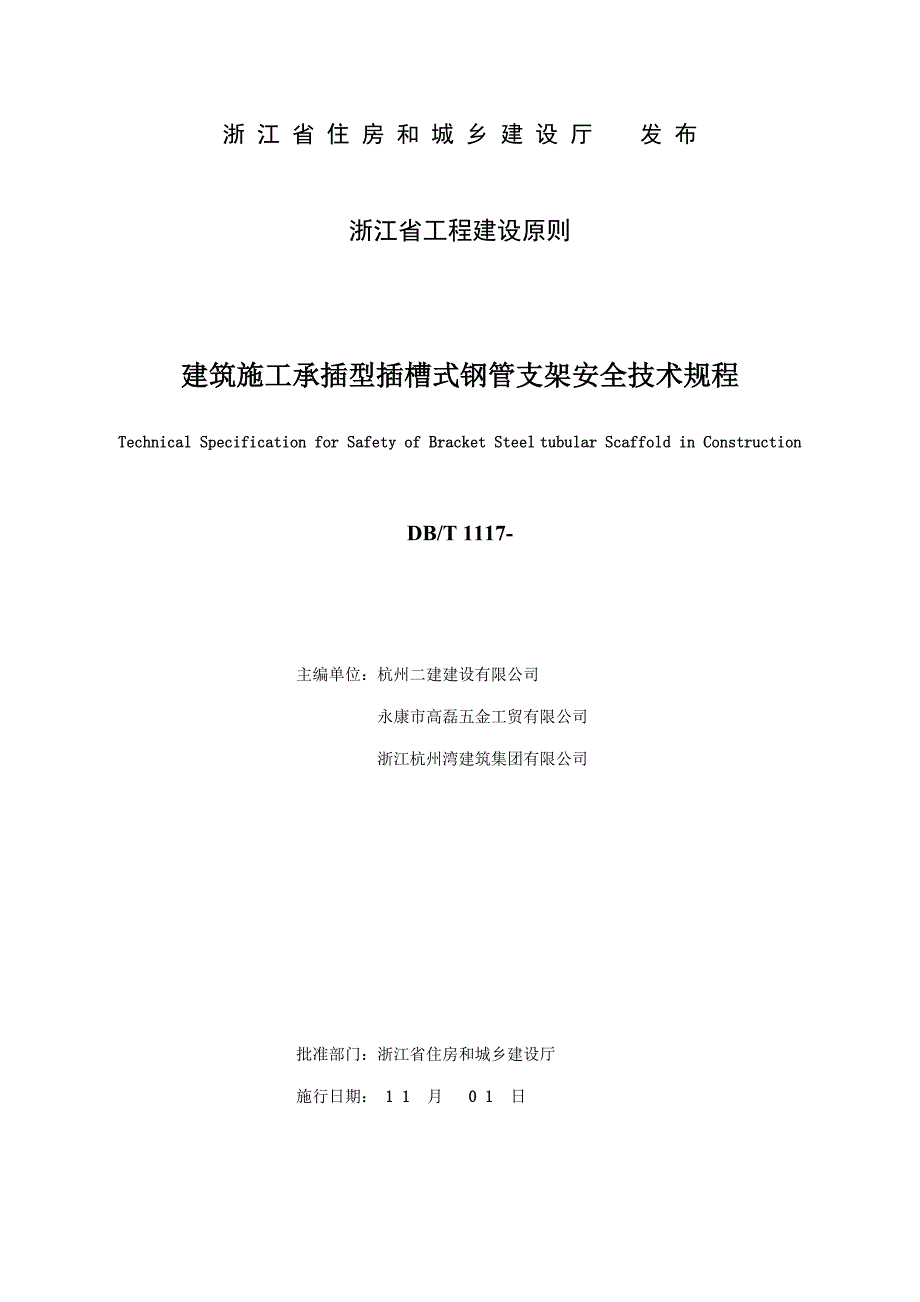 浙江省住房和城乡建设厅 发布

浙江省工程建设原则

建筑施工承插型插槽式钢管支架安全技术规程

Technical Specification for Safety of Bracket Steel tubular Scaffold in Construction

DB/T 1117-

主编单位：杭州二建建设有限公司

永康市高磊五金工贸有限公司

浙江杭州湾建筑集团有限公司

批准部门：浙江省住房和城乡建设厅

施行日期： 11 月 01 日